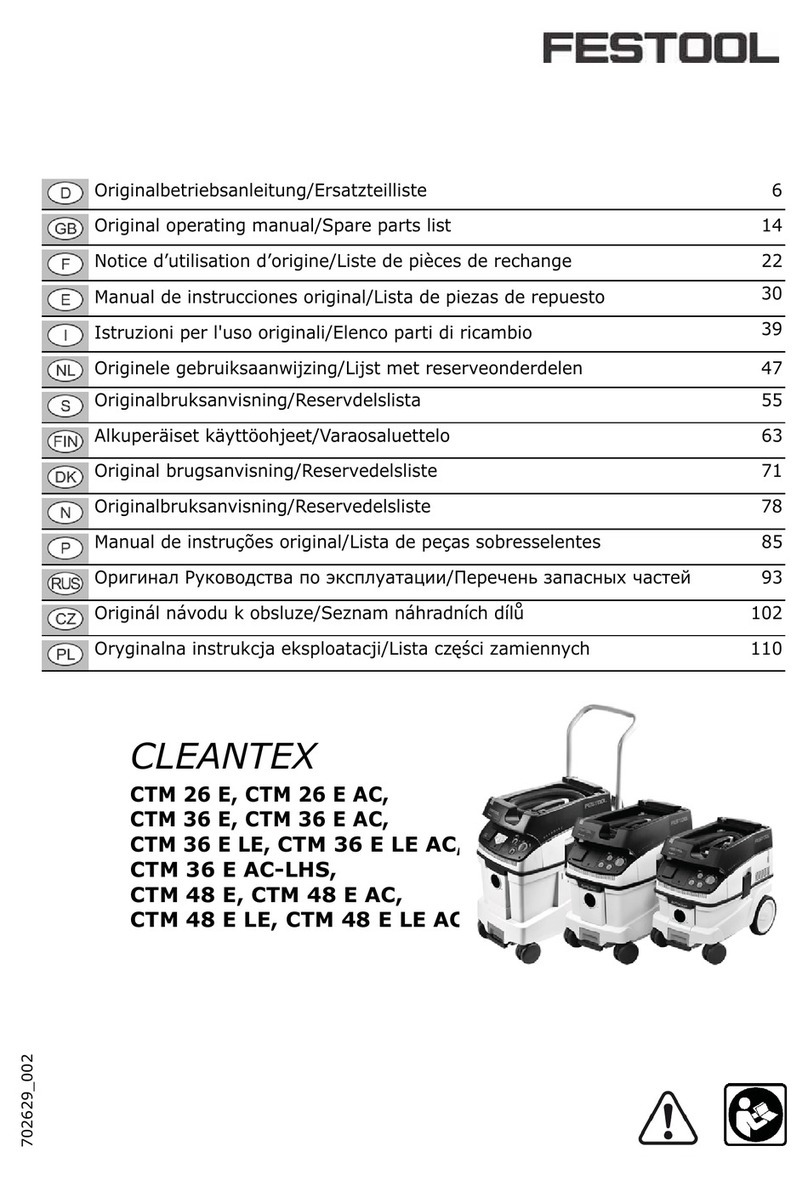 FESTOOL

| | | |
|---|---|---|
| D | Originalbetriebsanleitung/Ersatzteilliste | 6 |
| GB | Original operating manual/Spare parts list | 14 |
| F | Notice d'utilisation d'origine/Liste de pièces de rechange | 22 |
| E | Manual de instrucciones original/Lista de piezas de repuesto | 30 |
| I | Istruzioni per l'uso originali/Elenco parti di ricambio | 39 |
| NL | Originele gebruiksaanwijzing/Lijst met reserveonderdelen | 47 |
| S | Originalbruksanvisning/Reservdelslista | 55 |
| FIN | Alkuperäiset käyttöohjeet/Varaosaluettelo | 63 |
| DK | Original brugsanvisning/Reservedelsliste | 71 |
| N | Originalbruksanvisning/Reservedelsliste | 78 |
| P | Manual de instruções original/Lista de peças sobresselentes | 85 |
| RUS | Оригинал Руководства по эксплуатации/Перечень запасных частей | 93 |
| CZ | Originál návodu k obsluze/Seznam náhradních dílů | 102 |
| PL | Oryginalna instrukcja eksploatacji/Lista części zamiennych | 110 |

CLEANTEX

CTM 26 E, CTM 26 E AC,
CTM 36 E, CTM 36 E AC,
CTM 36 E LE, CTM 36 E LE AC,
CTM 36 E AC-LHS,
CTM 48 E, CTM 48 E AC,
CTM 48 E LE, CTM 48 E LE AC

FESTOOL

702629_002